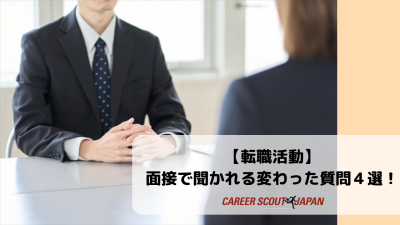 【転職活動】
面接で聞かれる変わった質問４選！

CAREER SCOUT JAPAN